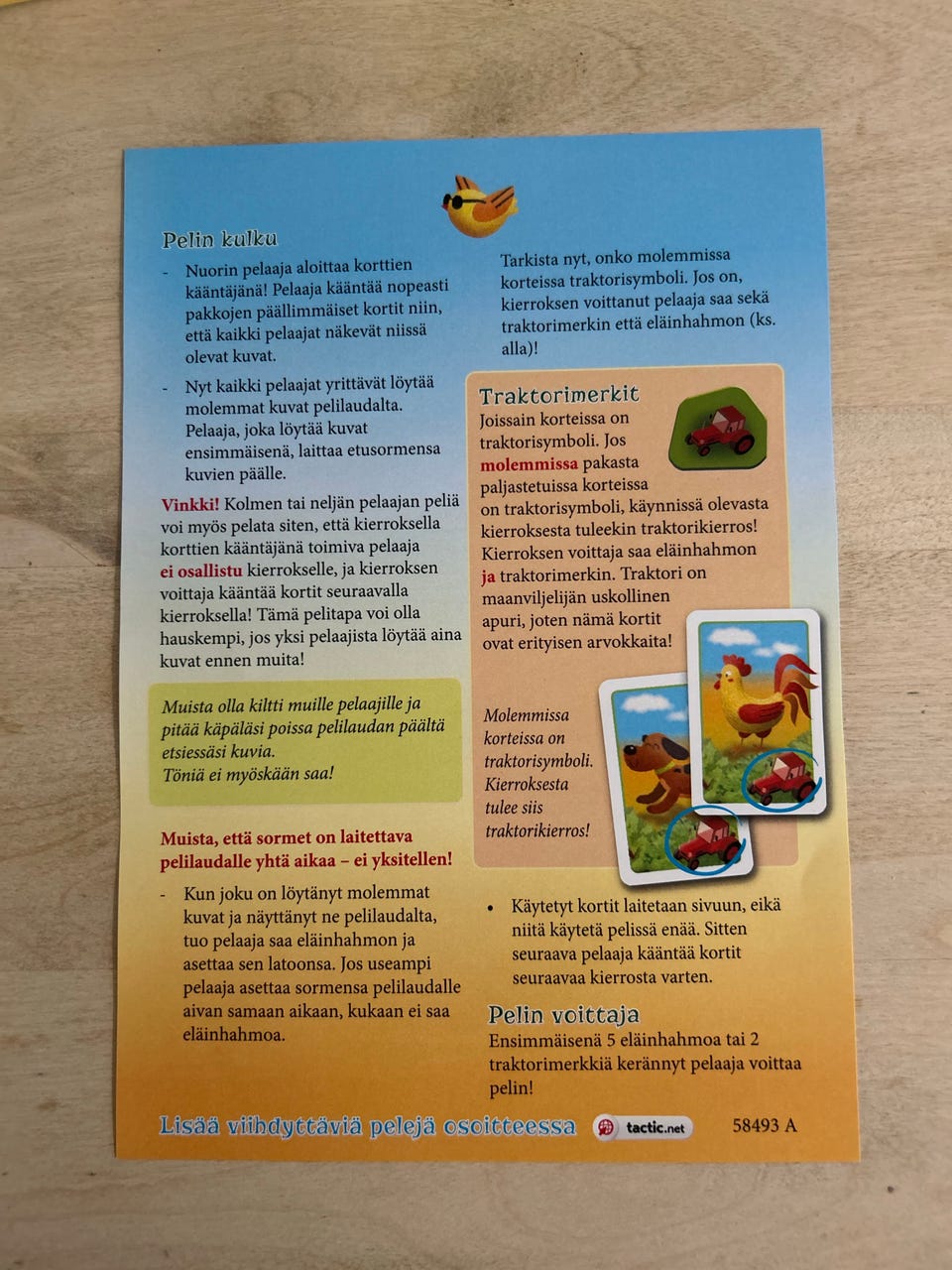 Pelin kulku

- Nuorin pelaaja aloittaa korttien kääntäjänä! Pelaaja kääntää nopeasti pakkojen päällimmäiset kortit niin, että kaikki pelaajat näkevät niissä olevat kuvat.

- Nyt kaikki pelaajat yrittävät löytää molemmat kuvat pelilaudalta. Pelaaja, joka löytää kuvat ensimmäisenä, laittaa etusormensa kuvien päälle.

Vinkki! Kolmen tai neljän pelaajan peliä voi myös pelata siten, että kierroksella korttien kääntäjänä toimiva pelaaja ei osallistu kierrokselle, ja kierroksen voittaja kääntää kortit seuraavalla kierroksella! Tämä pelitapa voi olla hauskempi, jos yksi pelaajista löytää aina kuvat ennen muita!

Muista olla kiltti muille pelaajille ja pitää käpäläsi poissa pelilaudan päältä etsiessäsi kuvia.
Töniä ei myöskään saa!

Muista, että sormet on laitettava pelilaudalle yhtä aikaa – ei yksitellen!

- Kun joku on löytänyt molemmat kuvat ja näyttänyt ne pelilaudalta, tuo pelaaja saa eläinhahmon ja asettaa sen latoonsa. Jos useampi pelaaja asettaa sormensa pelilaudalle aivan samaan aikaan, kukaan ei saa eläinhahmoa.

Tarkista nyt, onko molemmissa korteissa traktorisymboli. Jos on, kierroksen voittanut pelaaja saa sekä traktorimerkin että eläinhahmon (ks. alla)!

Traktorimerkit
Joissain korteissa on traktorisymboli. Jos molemmissa pakasta paljastetuissa korteissa on traktorisymboli, käynnissä olevasta kierroksesta tuleekin traktorikierros! Kierroksen voittaja saa eläinhahmon ja traktorimerkin. Traktori on maanviljelijän uskollinen apuri, joten nämä kortit ovat erityisen arvokkaita!

Molemmissa korteissa on traktorisymboli. Kierroksesta tulee siis traktorikierros!

• Käytetyt kortit laitetaan sivuun, eikä niitä käytetä pelissä enää. Sitten seuraava pelaaja kääntää kortit seuraavaa kierrosta varten.

Pelin voittaja
Ensimmäisenä 5 eläinhahmoa tai 2 traktorimerkkiä kerännyt pelaaja voittaa pelin!

Lisää viihdyttäviä pelejä osoitteessa tactic.net 58493 A